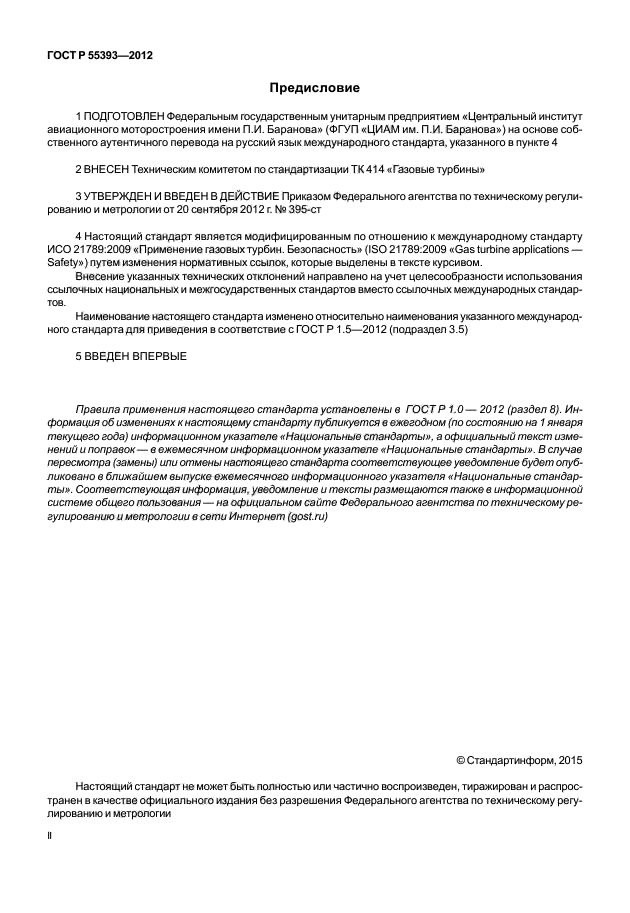 ГОСТ Р 55393—2012

Предисловие

1 ПОДГОТОВЛЕН Федеральным государственным унитарным предприятием «Центральный институт авиационного моторостроения имени П.И. Баранова» (ФГУП «ЦИАМ им. П.И. Баранова») на основе собственного аутентичного перевода на русский язык международного стандарта, указанного в пункте 4

2 ВНЕСЕН Техническим комитетом по стандартизации ТК 414 «Газовые турбины»

3 УТВЕРЖДЕН И ВВЕДЕН В ДЕЙСТВИЕ Приказом Федерального агентства по техническому регулированию и метрологии от 20 сентября 2012 г. № 395-ст

4 Настоящий стандарт является модифицированным по отношению к международному стандарту ИСО 21789:2009 «Применение газовых турбин. Безопасность» (ISO 21789:2009 «Gas turbine applications — Safety») путем изменения нормативных ссылок, которые выделены в тексте курсивом.

Внесение указанных технических отклонений направлено на учет целесообразности использования ссылочных национальных и межгосударственных стандартов вместо ссылочных международных стандартов.

Наименование настоящего стандарта изменено относительно наименования указанного международного стандарта для приведения в соответствие с ГОСТ Р 1.5—2012 (подраздел 3.5)

5 ВВЕДЕН ВПЕРВЫЕ

Правила применения настоящего стандарта установлены в ГОСТ Р 1.0 — 2012 (раздел 8). Информация об изменениях к настоящему стандарту публикуется в ежегодном (по состоянию на 1 января текущего года) информационном указателе «Национальные стандарты», а официальный текст изменений и поправок — в ежемесячном информационном указателе «Национальные стандарты». В случае пересмотра (замены) или отмены настоящего стандарта соответствующее уведомление будет опубликовано в ближайшем выпуске ежемесячного информационного указателя «Национальные стандарты». Соответствующая информация, уведомление и тексты размещаются также в информационной системе общего пользования — на официальном сайте Федерального агентства по техническому регулированию и метрологии в сети Интернет (gost.ru)

© Стандартинформ, 2015

Настоящий стандарт не может быть полностью или частично воспроизведен, тиражирован и распространен в качестве официального издания без разрешения Федерального агентства по техническому регулированию и метрологии

II